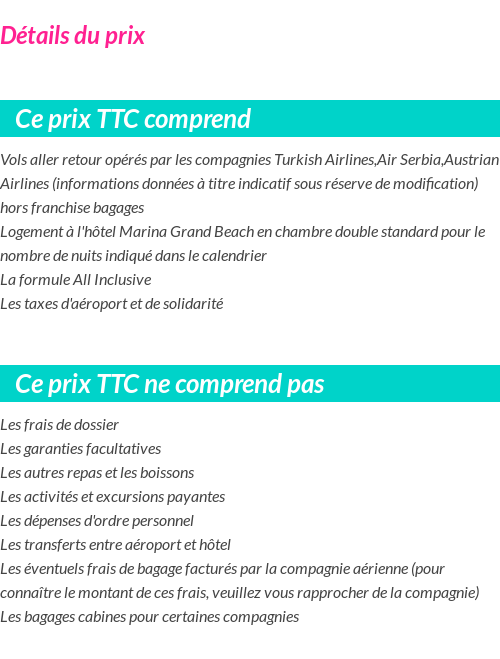 Détails du prix

Ce prix TTC comprend

Vols aller retour opérés par les compagnies Turkish Airlines,Air Serbia,Austrian Airlines (informations données à titre indicatif sous réserve de modification) hors franchise bagages
Logement à l'hôtel Marina Grand Beach en chambre double standard pour le nombre de nuits indiqué dans le calendrier
La formule All Inclusive
Les taxes d'aéroport et de solidarité

Ce prix TTC ne comprend pas

Les frais de dossier
Les garanties facultatives
Les autres repas et les boissons
Les activités et excursions payantes
Les dépenses d'ordre personnel
Les transferts entre aéroport et hôtel
Les éventuels frais de bagage facturés par la compagnie aérienne (pour connaître le montant de ces frais, veuillez vous rapprocher de la compagnie)
Les bagages cabines pour certaines compagnies